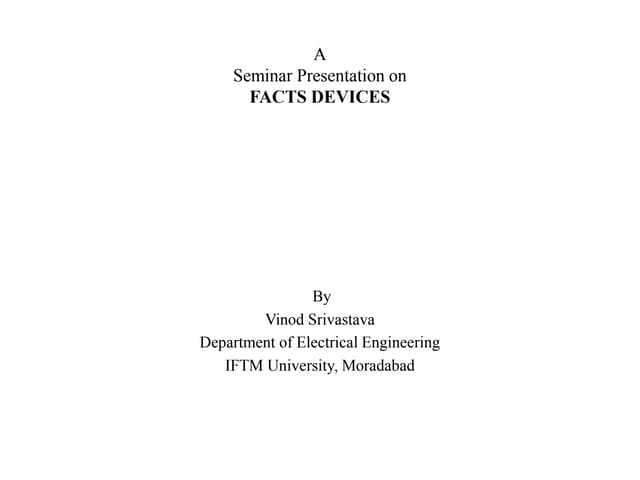 A
Seminar Presentation on
FACTS DEVICES

By
Vinod Srivastava
Department of Electrical Engineering
IFTM University, Moradabad